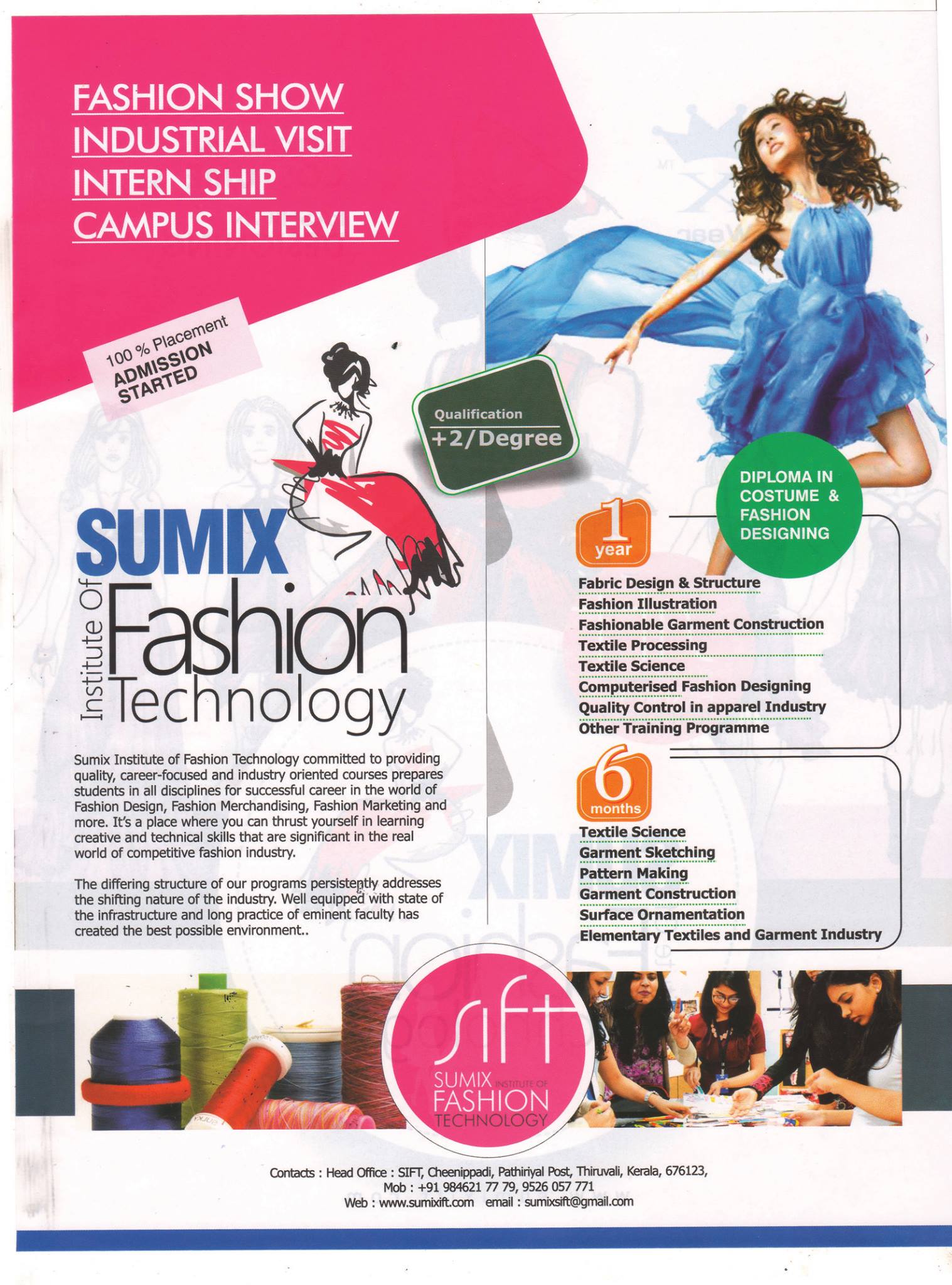 FASHION SHOW
INDUSTRIAL VISIT
INTERN SHIP
CAMPUS INTERVIEW

100 % Placement
ADMISSION
STARTED

Qualification
+2/Degree

SUMIX
Institute Of
Fashion
Technology

Sumix Institute of Fashion Technology committed to providing quality, career-focused and industry oriented courses prepares students in all disciplines for successful career in the world of Fashion Design, Fashion Merchandising, Fashion Marketing and more. It's a place where you can thrust yourself in learning creative and technical skills that are significant in the real world of competitive fashion industry.

The differing structure of our programs persistently addresses the shifting nature of the industry. Well equipped with state of the infrastructure and long practice of eminent faculty has created the best possible environment..

DIPLOMA IN
COSTUME &
FASHION
DESIGNING

1
year

Fabric Design & Structure
Fashion Illustration
Fashionable Garment Construction
Textile Processing
Textile Science
Computerised Fashion Designing
Quality Control in apparel Industry
Other Training Programme

6
months

Textile Science
Garment Sketching
Pattern Making
Garment Construction
Surface Ornamentation
Elementary Textiles and Garment Industry

sift
SUMIX INSTITUTE OF
FASHION
TECHNOLOGY

Contacts : Head Office : SIFT, Cheenippadi, Pathiriyal Post, Thiruvali, Kerala, 676123,
Mob : +91 984621 77 79, 9526 057 771
Web : www.sumixift.com email : sumixsift@gmail.com